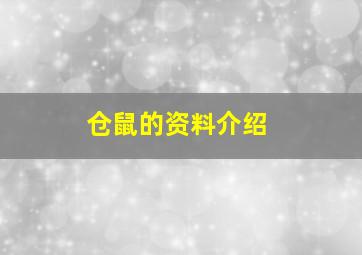 仓鼠的资料介绍